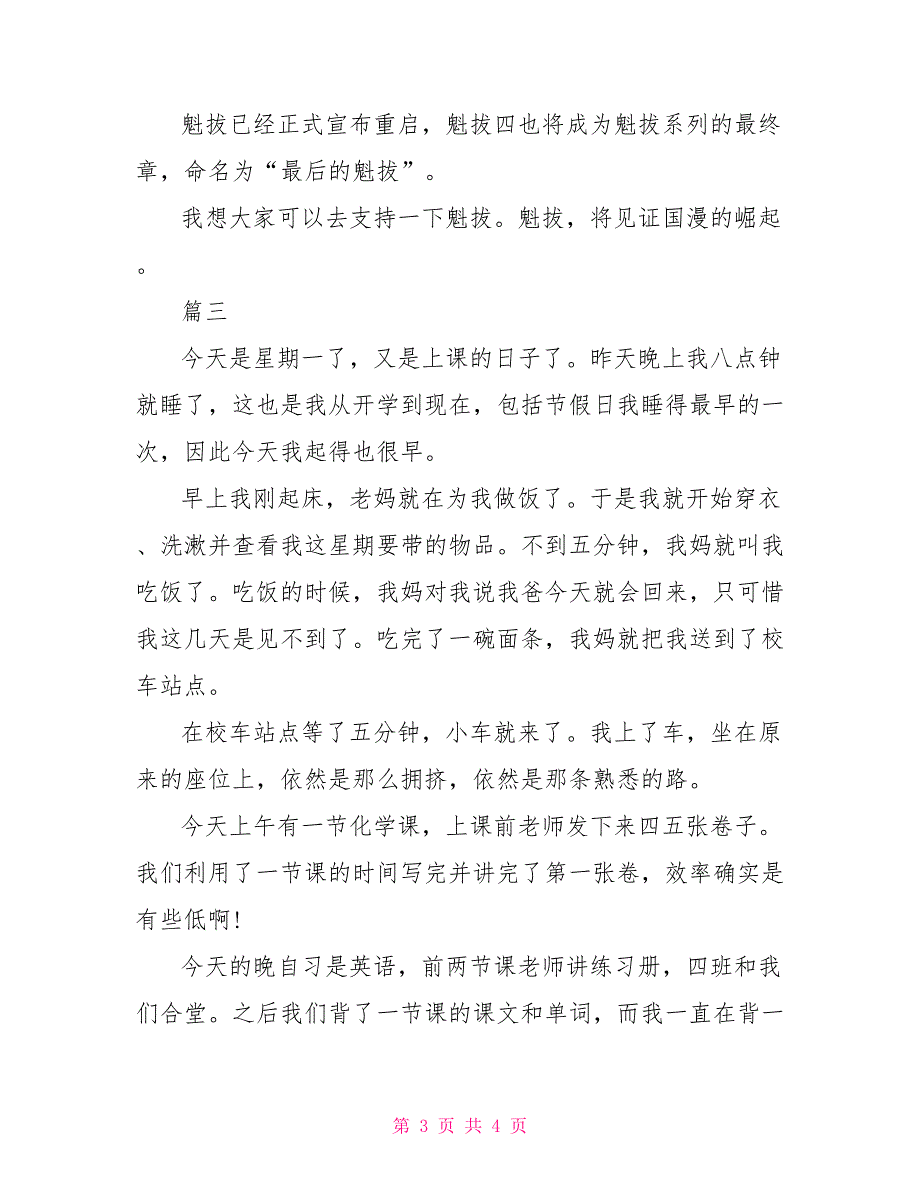 魁拔已经正式宣布重启，魁拔四也将成为魁拔系列的最终章，命名为“最后的魁拔”。

我想大家可以去支持一下魁拔。魁拔，将见证国漫的崛起。

篇三

今天是星期一了，又是上课的日子了。昨天晚上我八点钟就睡了，这也是我从开学到现在，包括节假日我睡得最早的一次，因此今天我起得也很早。

早上我刚起床，老妈就在为我做饭了。于是我就开始穿衣、洗漱并查看我这星期要带的物品。不到五分钟，我妈就叫我吃饭了。吃饭的时候，我妈对我说我爸今天就会回来，只可惜我这几天是见不到了。吃完了一碗面条，我妈就把我送到了校车站点。

在校车站点等了五分钟，小车就来了。我上了车，坐在原来的座位上，依然是那么拥挤，依然是那条熟悉的路。

今天上午有一节化学课，上课前老师发下来四五张卷子。我们利用了一节课的时间写完并讲完了第一张卷，效率确实是有些低啊！

今天的晚自习是英语，前两节课老师讲练习册，四班和我们合堂。之后我们背了一节课的课文和单词，而我一直在背一

第 3 页 共 4 页